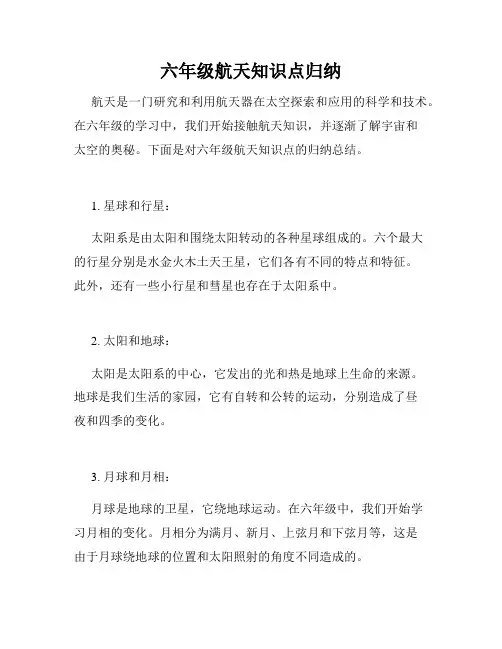 六年级航天知识点归纳

航天是一门研究和利用航天器在太空探索和应用的科学和技术。在六年级的学习中，我们开始接触航天知识，并逐渐了解宇宙和太空的奥秘。下面是对六年级航天知识点的归纳总结。

1. 星球和行星：

太阳系是由太阳和围绕太阳转动的各种星球组成的。六个最大的行星分别是水金火木土天王星，它们各有不同的特点和特征。此外，还有一些小行星和彗星也存在于太阳系中。

2. 太阳和地球：

太阳是太阳系的中心，它发出的光和热是地球上生命的来源。地球是我们生活的家园，它有自转和公转的运动，分别造成了昼夜和四季的变化。

3. 月球和月相：

月球是地球的卫星，它绕地球运动。在六年级中，我们开始学习月相的变化。月相分为满月、新月、上弦月和下弦月等，这是由于月球绕地球的位置和太阳照射的角度不同造成的。